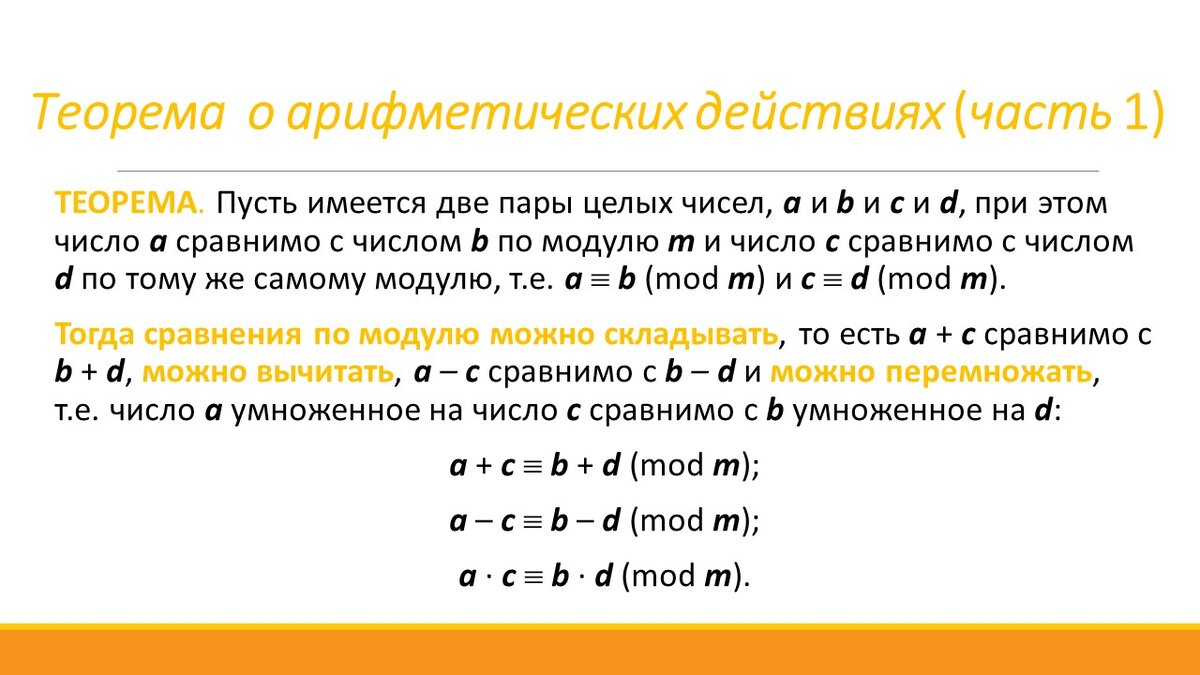 Теорема о арифметических действиях (часть 1)

ТЕОРЕМА. Пусть имеется две пары целых чисел, $a$ и $b$ и $c$ и $d$, при этом число $a$ сравнимо с числом $b$ по модулю $m$ и число $c$ сравнимо с числом $d$ по тому же самому модулю, т.е. $a \equiv b \pmod{m}$ и $c \equiv d \pmod{m}$.

Тогда сравнения по модулю можно складывать, то есть $a + c$ сравнимо с $b + d$, можно вычитать, $a - c$ сравнимо с $b - d$ и можно перемножать, т.е. число $a$ умноженное на число $c$ сравнимо с $b$ умноженное на $d$:

$a + c \equiv b + d \pmod{m}$;

$a - c \equiv b - d \pmod{m}$;

$a \cdot c \equiv b \cdot d \pmod{m}$.